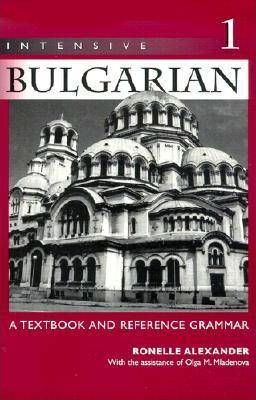 INTENSIVE 1

BULGARIAN

A TEXTBOOK AND REFERENCE GRAMMAR

RONELLE ALEXANDER
With the assistance of Olga M. Mladenova